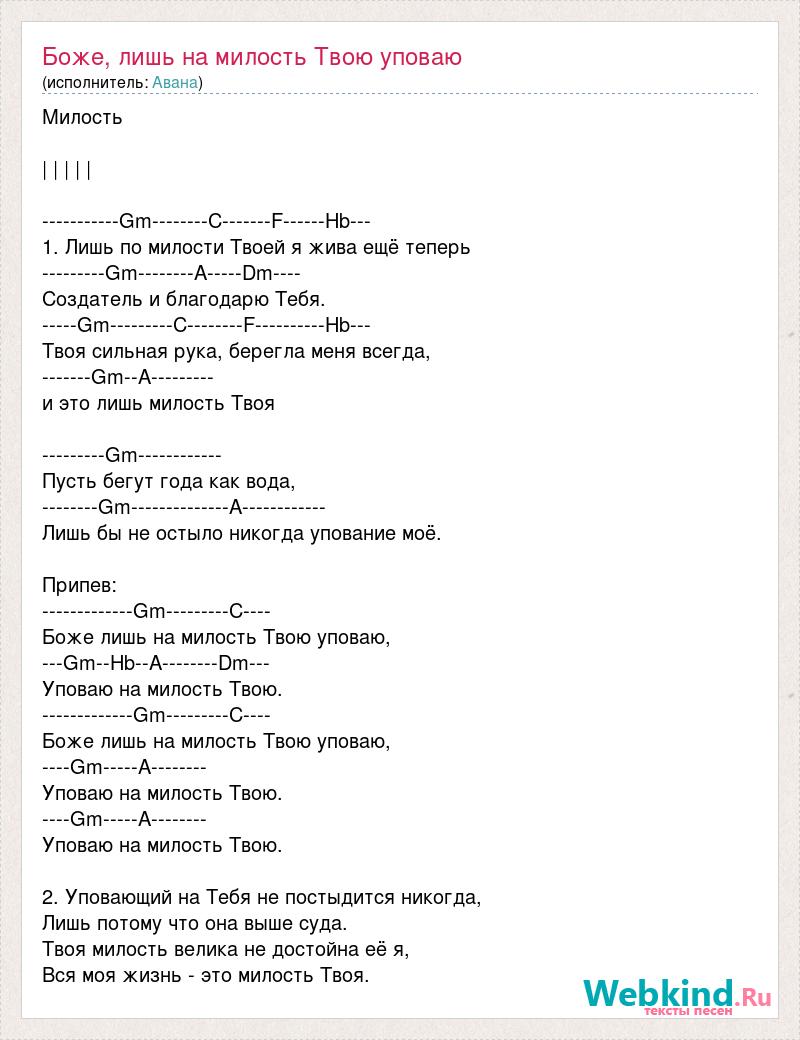 Боже, лишь на милость Твою уповаю
(исполнитель: Авана)

Милость

| | | | |

-----------Gm--------C-------F------Hb---
1. Лишь по милости Твоей я жива ещё теперь
---------Gm--------A-----Dm----
Создатель и благодарю Тебя.
-----Gm---------C--------F----------Hb---
Твоя сильная рука, берегла меня всегда,
-------Gm--A---------
и это лишь милость Твоя

---------Gm------------
Пусть бегут года как вода,
--------Gm--------------A------------
Лишь бы не остыло никогда упование моё.

Припев:
-------------Gm---------C----
Боже лишь на милость Твою уповаю,
---Gm--Hb--A--------Dm---
Уповаю на милость Твою.
-------------Gm---------C----
Боже лишь на милость Твою уповаю,
----Gm-----A--------
Уповаю на милость Твою.
----Gm-----A--------
Уповаю на милость Твою.

2. Уповающий на Тебя не постыдится никогда,
Лишь потому что она выше суда.
Твоя милость велика не достойна её я,
Вся моя жизнь - это милость Твоя.

Webkind.Ru
тексты песен